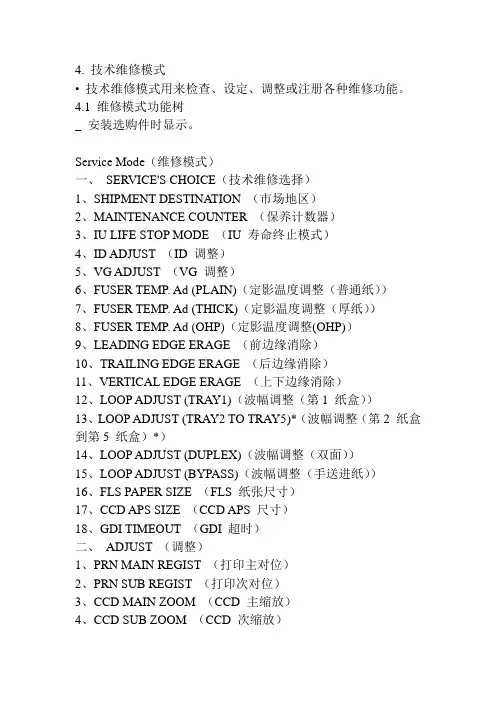 4. 技术维修模式
• 技术维修模式用来检查、设定、调整或注册各种维修功能。
4.1 维修模式功能树
_ 安装选购件时显示。

Service Mode（维修模式）
一、 SERVICE'S CHOICE（技术维修选择）
1、SHIPMENT DESTINATION （市场地区）
2、MAINTENANCE COUNTER （保养计数器）
3、IU LIFE STOP MODE （IU 寿命终止模式）
4、ID ADJUST （ID 调整）
5、VG ADJUST （VG 调整）
6、FUSER TEMP. Ad (PLAIN)（定影温度调整（普通纸））
7、FUSER TEMP. Ad (THICK)（定影温度调整（厚纸））
8、FUSER TEMP. Ad (OHP)（定影温度调整(OHP)）
9、LEADING EDGE ERAGE （前边缘消除）
10、TRAILING EDGE ERAGE （后边缘消除）
11、VERTICAL EDGE ERAGE （上下边缘消除）
12、LOOP ADJUST (TRAY1)（波幅调整（第 1 纸盒））
13、LOOP ADJUST (TRAY2 TO TRAY5)*（波幅调整（第 2 纸盒到第 5 纸盒）*）
14、LOOP ADJUST (DUPLEX)（波幅调整（双面））
15、LOOP ADJUST (BYPASS)（波幅调整（手送进纸））
16、FLS PAPER SIZE （FLS 纸张尺寸）
17、CCD APS SIZE （CCD APS 尺寸）
18、GDI TIMEOUT （GDI 超时）
二、 ADJUST （调整）
1、PRN MAIN REGIST （打印主对位）
2、PRN SUB REGIST （打印次对位）
3、CCD MAIN ZOOM （CCD 主缩放）
4、CCD SUB ZOOM （CCD 次缩放）